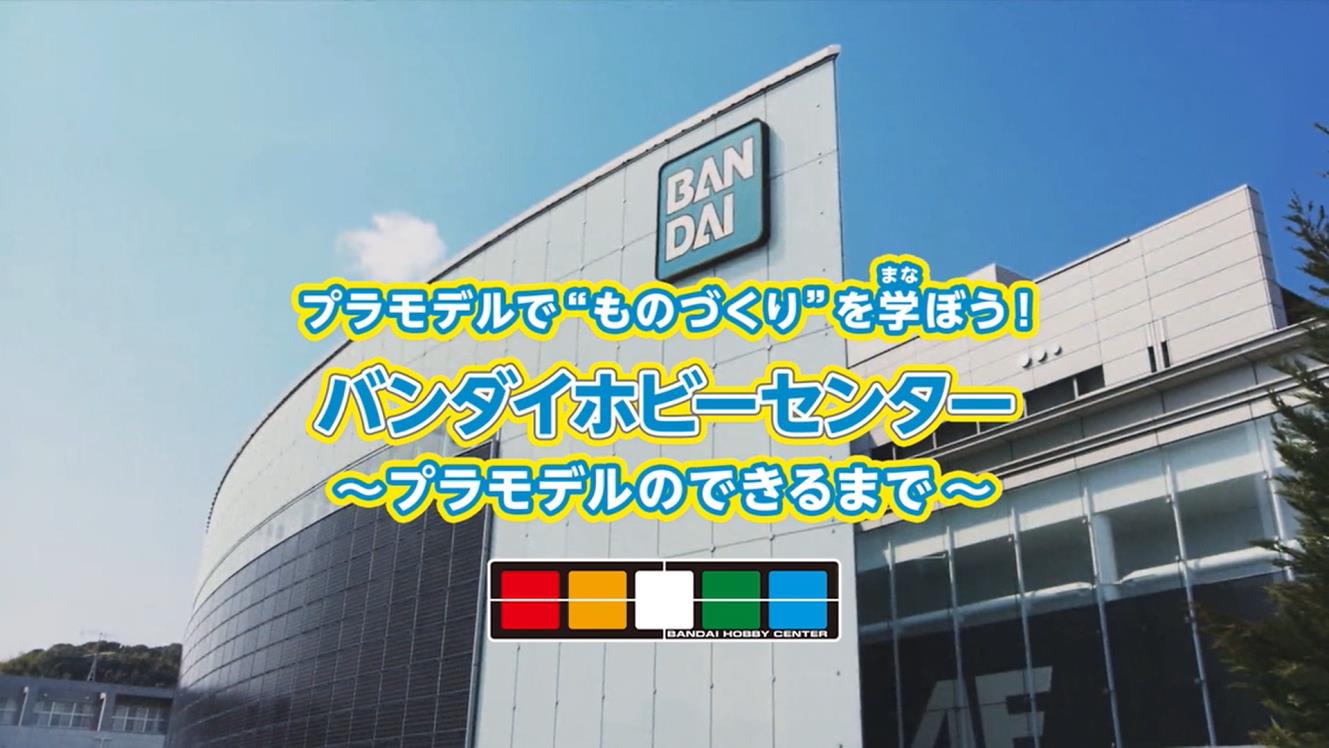 BAN DAI

プラモデルで“ものづくり”を学(まな)ぼう！
バンダイホビーセンター
～プラモデルのできるまで～

BANDAI HOBBY CENTER